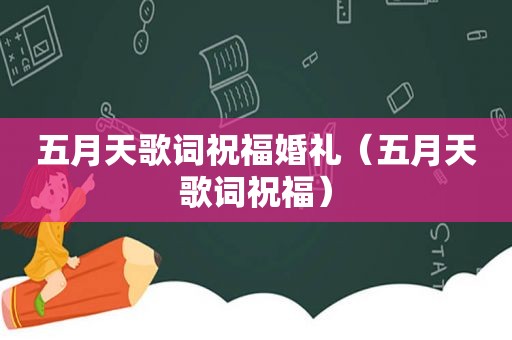 五月天歌词祝福婚礼（五月天歌词祝福）

STAT